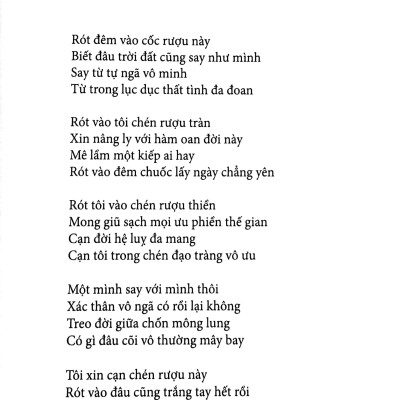 Rót đêm vào cốc rượu này
Biết đâu trời đất cũng say như mình
Say từ tự ngã vô minh
Từ trong lục dục thất tình đa đoan

Rót vào tôi chén rượu tràn
Xin nâng ly với hàm oan đời này
Mê lầm một kiếp ai hay
Rót vào đêm chuốc lấy ngày chẳng yên

Rót tôi vào chén rượu thiền
Mong giũ sạch mọi ưu phiền thế gian
Cạn đời hệ luỵ đa mang
Cạn tôi trong chén đạo tràng vô ưu

Một mình say với mình thôi
Xác thân vô ngã có rồi lại không
Treo đời giữa chốn mông lung
Có gì đâu cõi vô thường mây bay

Tôi xin cạn chén rượu này
Rót vào đâu cũng trắng tay hết rồi